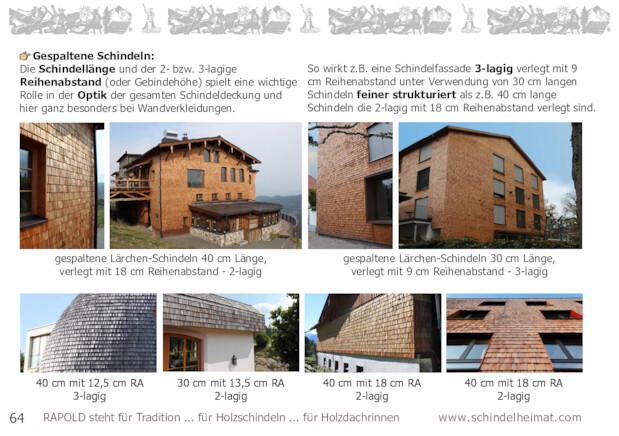 Gespaltene Schindeln:
Die Schindellänge und der 2- bzw. 3-lagige Reihenabstand (oder Gebindehöhe) spielt eine wichtige Rolle in der Optik der gesamten Schindeldeckung und hier ganz besonders bei Wandverkleidungen.

So wirkt z.B. eine Schindelfassade 3-lagig verlegt mit 9 cm Reihenabstand unter Verwendung von 30 cm langen Schindeln feiner strukturiert als z.B. 40 cm lange Schindeln die 2-lagig mit 18 cm Reihenabstand verlegt sind.

gespaltene Lärchen-Schindeln 40 cm Länge, verlegt mit 18 cm Reihenabstand - 2-lagig

gespaltene Lärchen-Schindeln 30 cm Länge, verlegt mit 9 cm Reihenabstand - 3-lagig

40 cm mit 12,5 cm RA
3-lagig

30 cm mit 13,5 cm RA
2-lagig

40 cm mit 18 cm RA
2-lagig

40 cm mit 18 cm RA
2-lagig

64 RAPOLD steht für Tradition ... für Holzschindeln ... für Holzdachrinnen www.schindelheimat.com